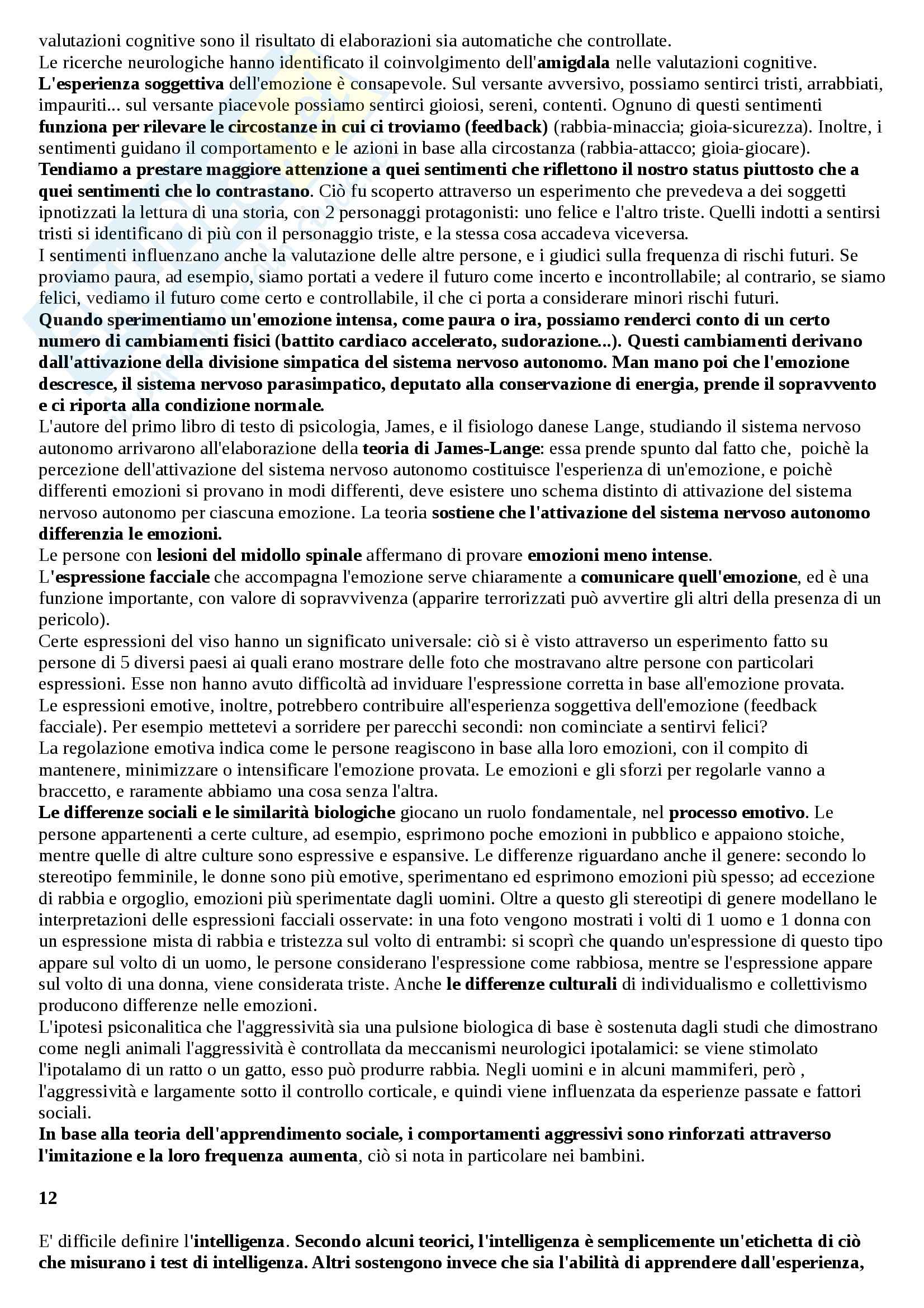 valutazioni cognitive sono il risultato di elaborazioni sia automatiche che controllate.
Le ricerche neurologiche hanno identificato il coinvolgimento dell'amigdala nelle valutazioni cognitive.
L'esperienza soggettiva dell'emozione è consapevole. Sul versante avversivo, possiamo sentirci tristi, arrabbiati, impauriti... sul versante piacevole possiamo sentirci gioiosi, sereni, contenti. Ognuno di questi sentimenti funziona per rilevare le circostanze in cui ci troviamo (feedback) (rabbia-minaccia; gioia-sicurezza). Inoltre, i sentimenti guidano il comportamento e le azioni in base alla circostanza (rabbia-attacco; gioia-giocare).
Tendiamo a prestare maggiore attenzione a quei sentimenti che riflettono il nostro status piuttosto che a quei sentimenti che lo contrastano. Ciò fu scoperto attraverso un esperimento che prevedeva a dei soggetti ipnotizzati la lettura di una storia, con 2 personaggi protagonisti: uno felice e l'altro triste. Quelli indotti a sentirsi tristi si identificano di più con il personaggio triste, e la stessa cosa accadeva viceversa.
I sentimenti influenzano anche la valutazione delle altre persone, e i giudici sulla frequenza di rischi futuri. Se proviamo paura, ad esempio, siamo portati a vedere il futuro come incerto e incontrollabile; al contrario, se siamo felici, vediamo il futuro come certo e controllabile, il che ci porta a considerare minori rischi futuri.
Quando sperimentiamo un'emozione intensa, come paura o ira, possiamo renderci conto di un certo numero di cambiamenti fisici (battito cardiaco accelerato, sudorazione...). Questi cambiamenti derivano dall'attivazione della divisione simpatica del sistema nervoso autonomo. Man mano poi che l'emozione descresce, il sistema nervoso parasimpatico, deputato alla conservazione di energia, prende il sopravvento e ci riporta alla condizione normale.
L'autore del primo libro di testo di psicologia, James, e il fisiologo danese Lange, studiando il sistema nervoso autonomo arrivarono all'elaborazione della teoria di James-Lange: essa prende spunto dal fatto che, poichè la percezione dell'attivazione del sistema nervoso autonomo costituisce l'esperienza di un'emozione, e poichè differenti emozioni si provano in modi differenti, deve esistere uno schema distinto di attivazione del sistema nervoso autonomo per ciascuna emozione. La teoria sostiene che l'attivazione del sistema nervoso autonomo differenzia le emozioni.
Le persone con lesioni del midollo spinale affermano di provare emozioni meno intense.
L'espressione facciale che accompagna l'emozione serve chiaramente a comunicare quell'emozione, ed è una funzione importante, con valore di sopravvivenza (apparire terrorizzati può avvertire gli altri della presenza di un pericolo).
Certe espressioni del viso hanno un significato universale: ciò si è visto attraverso un esperimento fatto su persone di 5 diversi paesi ai quali erano mostrare delle foto che mostravano altre persone con particolari espressioni. Esse non hanno avuto difficoltà ad inviduare l'espressione corretta in base all'emozione provata.
Le espressioni emotive, inoltre, potrebbero contribuire all'esperienza soggettiva dell'emozione (feedback facciale). Per esempio mettetevi a sorridere per parecchi secondi: non cominciate a sentirvi felici?
La regolazione emotiva indica come le persone reagiscono in base alla loro emozioni, con il compito di mantenere, minimizzare o intensificare l'emozione provata. Le emozioni e gli sforzi per regolarle vanno a braccetto, e raramente abbiamo una cosa senza l'altra.
Le differenze sociali e le similarità biologiche giocano un ruolo fondamentale, nel processo emotivo. Le persone appartenenti a certe culture, ad esempio, esprimono poche emozioni in pubblico e appaiono stoiche, mentre quelle di altre culture sono espressive e espansive. Le differenze riguardano anche il genere: secondo lo stereotipo femminile, le donne sono più emotive, sperimentano ed esprimono emozioni più spesso; ad eccezione di rabbia e orgoglio, emozioni più sperimentate dagli uomini. Oltre a questo gli stereotipi di genere modellano le interpretazioni delle espressioni facciali osservate: in una foto vengono mostrati i volti di 1 uomo e 1 donna con un espressione mista di rabbia e tristezza sul volto di entrambi: si scoprì che quando un'espressione di questo tipo appare sul volto di un uomo, le persone considerano l'espressione come rabbiosa, mentre se l'espressione appare sul volto di una donna, viene considerata triste. Anche le differenze culturali di individualismo e collettivismo producono differenze nelle emozioni.
L'ipotesi psiconalitica che l'aggressività sia una pulsione biologica di base è sostenuta dagli studi che dimostrano come negli animali l'aggressività è controllata da meccanismi neurologici ipotalamici: se viene stimolato l'ipotalamo di un ratto o un gatto, esso può produrre rabbia. Negli uomini e in alcuni mammiferi, però , l'aggressività e largamente sotto il controllo corticale, e quindi viene influenzata da esperienze passate e fattori sociali.
In base alla teoria dell'apprendimento sociale, i comportamenti aggressivi sono rinforzati attraverso l'imitazione e la loro frequenza aumenta, ciò si nota in particolare nei bambini.

12

E' difficile definire l'intelligenza. Secondo alcuni teorici, l'intelligenza è semplicemente un'etichetta di ciò che misurano i test di intelligenza. Altri sostengono invece che sia l'abilità di apprendere dall'esperienza,